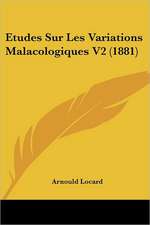 Etudes Sur Les Variations Malacologiques V2 (1881)

Arnould Locard